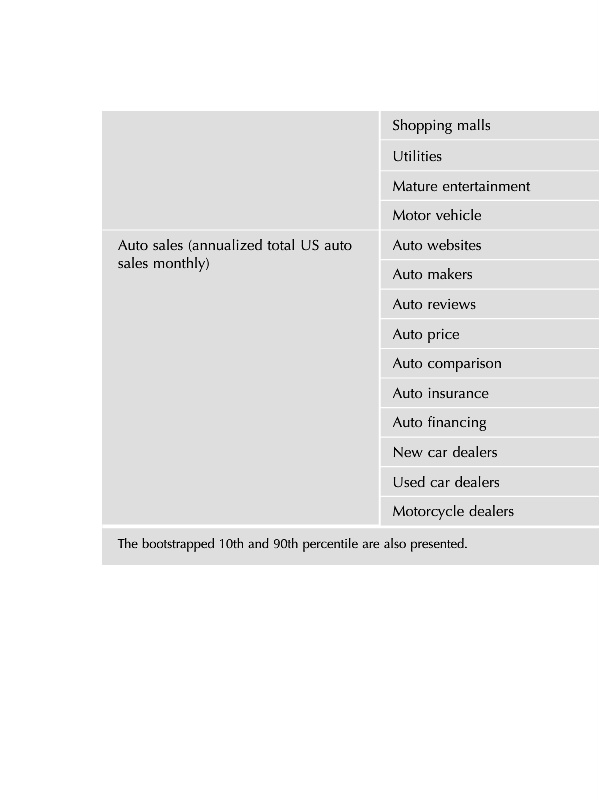 | | |
|---|---|
| | Shopping malls |
| | Utilities |
| | Mature entertainment |
| | Motor vehicle |
| Auto sales (annualized total US auto sales monthly) | Auto websites |
| | Auto makers |
| | Auto reviews |
| | Auto price |
| | Auto comparison |
| | Auto insurance |
| | Auto financing |
| | New car dealers |
| | Used car dealers |
| | Motorcycle dealers |

The bootstrapped 10th and 90th percentile are also presented.